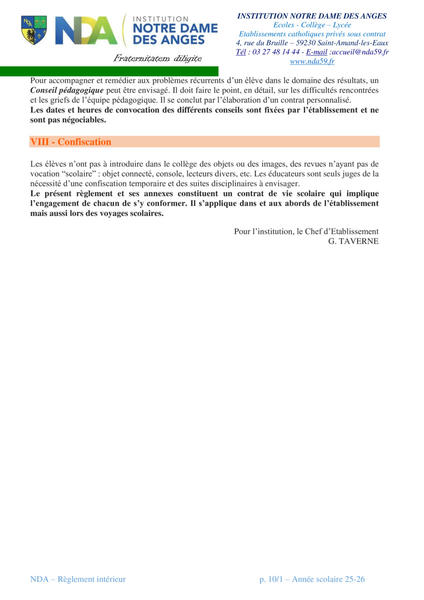 NDA INSTITUTION NOTRE DAME DES ANGES

Fraternitatem diligite

INSTITUTION NOTRE DAME DES ANGES
Ecoles - Collège – Lycée
Etablissements catholiques privés sous contrat
4, rue du Bruille – 59230 Saint-Amand-les-Eaux
Tél : 03 27 48 14 44 - E-mail :accueil@nda59.fr
www.nda59.fr

Pour accompagner et remédier aux problèmes récurrents d'un élève dans le domaine des résultats, un Conseil pédagogique peut être envisagé. Il doit faire le point, en détail, sur les difficultés rencontrées et les griefs de l'équipe pédagogique. Il se conclut par l'élaboration d'un contrat personnalisé.
Les dates et heures de convocation des différents conseils sont fixées par l'établissement et ne sont pas négociables.

VIII - Confiscation

Les élèves n'ont pas à introduire dans le collège des objets ou des images, des revues n'ayant pas de vocation "scolaire" : objet connecté, console, lecteurs divers, etc. Les éducateurs sont seuls juges de la nécessité d'une confiscation temporaire et des suites disciplinaires à envisager.
Le présent règlement et ses annexes constituent un contrat de vie scolaire qui implique l'engagement de chacun de s'y conformer. Il s'applique dans et aux abords de l'établissement mais aussi lors des voyages scolaires.

Pour l'institution, le Chef d'Etablissement
G. TAVERNE

NDA – Règlement intérieur

p. 10/1 – Année scolaire 25-26